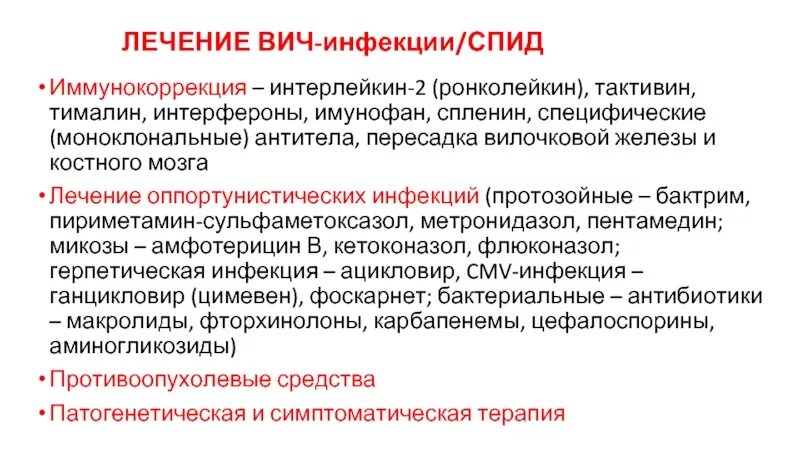 ЛЕЧЕНИЕ ВИЧ-инфекции/СПИД

• Иммунокоррекция – интерлейкин-2 (ронколейкин), тактивин, тималин, интерфероны, имунофан, спленин, специфические (моноклональные) антитела, пересадка вилочковой железы и костного мозга

• Лечение оппортунистических инфекций (протозойные – бактрим, пириметамин-сульфаметоксазол, метронидазол, пентамедин; микозы – амфотерицин В, кетоконазол, флюконазол; герпетическая инфекция – ацикловир, CMV-инфекция – ганцикловир (цимевен), фоскарнет; бактериальные – антибиотики – макролиды, фторхинолоны, карбапенемы, цефалоспорины, аминогликозиды)

• Противоопухолевые средства

• Патогенетическая и симптоматическая терапия